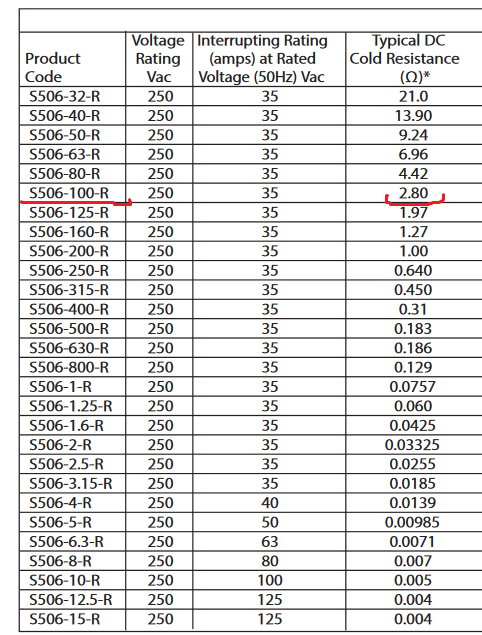 | Product Code | Voltage Rating Vac | Interrupting Rating (amps) at Rated Voltage (50Hz) Vac | Typical DC Cold Resistance (Ω)* |
|---|---|---|---|
| S506-32-R | 250 | 35 | 21.0 |
| S506-40-R | 250 | 35 | 13.90 |
| S506-50-R | 250 | 35 | 9.24 |
| S506-63-R | 250 | 35 | 6.96 |
| S506-80-R | 250 | 35 | 4.42 |
| S506-100-R | 250 | 35 | 2.80 |
| S506-125-R | 250 | 35 | 1.97 |
| S506-160-R | 250 | 35 | 1.27 |
| S506-200-R | 250 | 35 | 1.00 |
| S506-250-R | 250 | 35 | 0.640 |
| S506-315-R | 250 | 35 | 0.450 |
| S506-400-R | 250 | 35 | 0.31 |
| S506-500-R | 250 | 35 | 0.183 |
| S506-630-R | 250 | 35 | 0.186 |
| S506-800-R | 250 | 35 | 0.129 |
| S506-1-R | 250 | 35 | 0.0757 |
| S506-1.25-R | 250 | 35 | 0.060 |
| S506-1.6-R | 250 | 35 | 0.0425 |
| S506-2-R | 250 | 35 | 0.03325 |
| S506-2.5-R | 250 | 35 | 0.0255 |
| S506-3.15-R | 250 | 35 | 0.0185 |
| S506-4-R | 250 | 40 | 0.0139 |
| S506-5-R | 250 | 50 | 0.00985 |
| S506-6.3-R | 250 | 63 | 0.0071 |
| S506-8-R | 250 | 80 | 0.007 |
| S506-10-R | 250 | 100 | 0.005 |
| S506-12.5-R | 250 | 125 | 0.004 |
| S506-15-R | 250 | 125 | 0.004 |